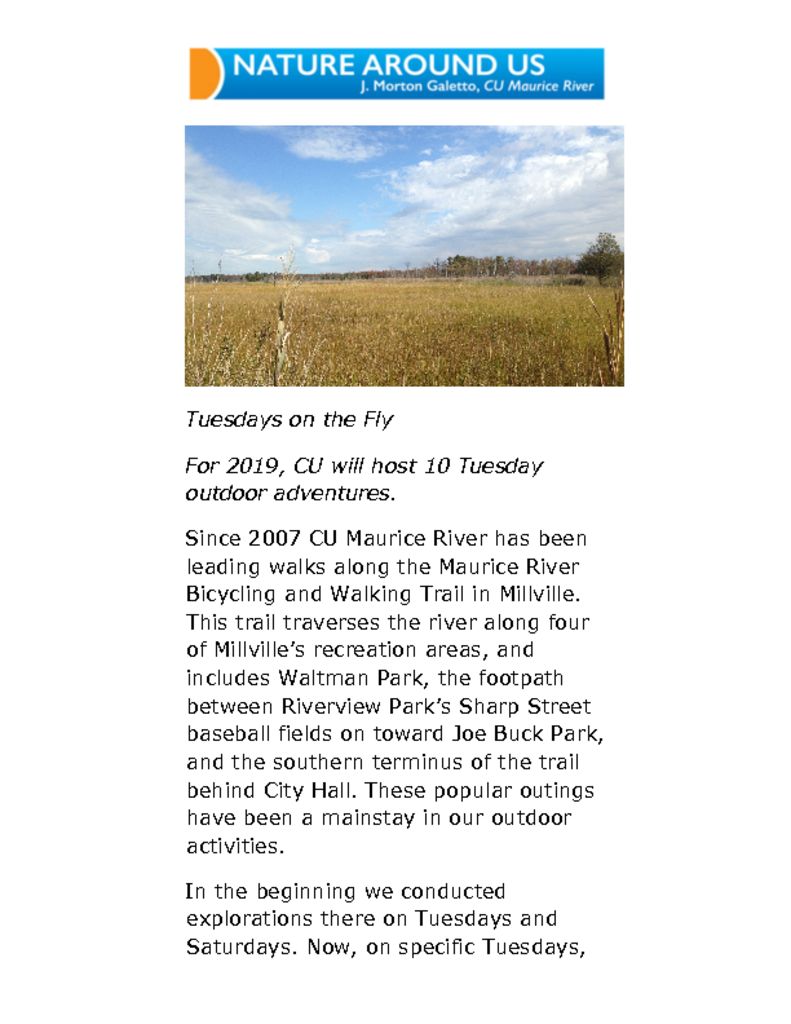 NATURE AROUND US
J. Morton Galetto, CU Maurice River

Tuesdays on the Fly

For 2019, CU will host 10 Tuesday outdoor adventures.

Since 2007 CU Maurice River has been leading walks along the Maurice River Bicycling and Walking Trail in Millville. This trail traverses the river along four of Millville's recreation areas, and includes Waltman Park, the footpath between Riverview Park's Sharp Street baseball fields on toward Joe Buck Park, and the southern terminus of the trail behind City Hall. These popular outings have been a mainstay in our outdoor activities.

In the beginning we conducted explorations there on Tuesdays and Saturdays. Now, on specific Tuesdays,